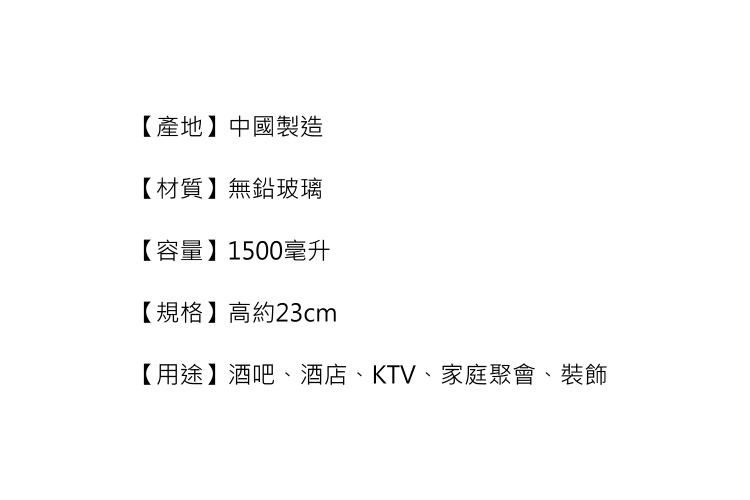 【產地】中國製造

【材質】無鉛玻璃

【容量】1500毫升

【規格】高約23cm

【用途】酒吧、酒店、KTV、家庭聚會、裝飾